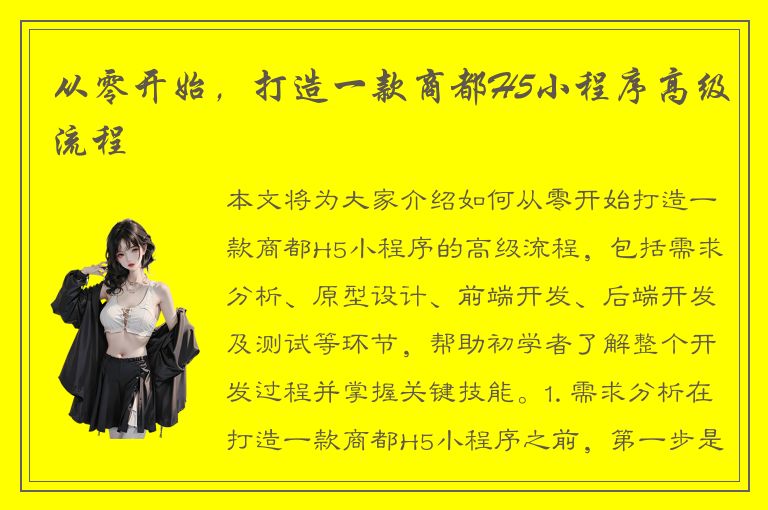 从零开始，打造一款商都H5小程序高级流程

本文将为大家介绍如何从零开始打造一款商都H5小程序的高级流程，包括需求分析、原型设计、前端开发、后端开发及测试等环节，帮助初学者了解整个开发过程并掌握关键技能。1. 需求分析在打造一款商都H5小程序之前，第一步是